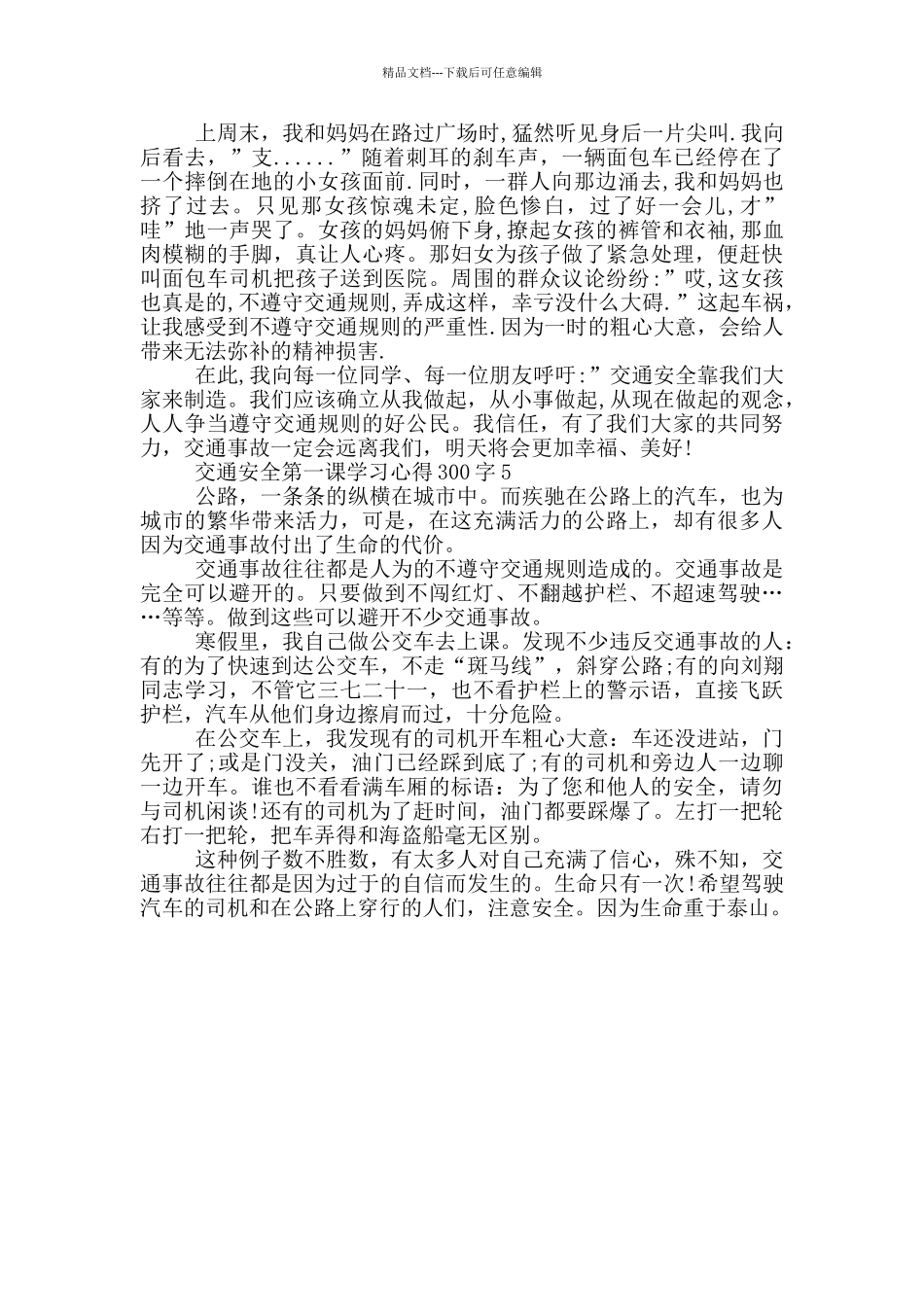 精品文档---下载后可任意编辑

上周末，我和妈妈在路过广场时,猛然听见身后一片尖叫.我向后看去，”支......”随着刺耳的刹车声，一辆面包车已经停在了一个摔倒在地的小女孩面前.同时，一群人向那边涌去,我和妈妈也挤了过去。只见那女孩惊魂未定,脸色惨白，过了好一会儿,才”哇”地一声哭了。女孩的妈妈俯下身,撩起女孩的裤管和衣袖,那血肉模糊的手脚，真让人心疼。那妇女为孩子做了紧急处理，便赶快叫面包车司机把孩子送到医院。周围的群众议论纷纷:”哎,这女孩也真是的,不遵守交通规则,弄成这样，幸亏没什么大碍.”这起车祸，让我感受到不遵守交通规则的严重性.因为一时的粗心大意，会给人带来无法弥补的精神损害.

在此,我向每一位同学、每一位朋友呼吁:”交通安全靠我们大家来制造。我们应该确立从我做起，从小事做起,从现在做起的观念，人人争当遵守交通规则的好公民。我信任，有了我们大家的共同努力，交通事故一定会远离我们，明天将会更加幸福、美好!

交通安全第一课学习心得300字5

公路，一条条的纵横在城市中。而疾驰在公路上的汽车，也为城市的繁华带来活力，可是，在这充满活力的公路上，却有很多人因为交通事故付出了生命的代价。

交通事故往往都是人为的不遵守交通规则造成的。交通事故是完全可以避开的。只要做到不闯红灯、不翻越护栏、不超速驾驶……等等。做到这些可以避开不少交通事故。

寒假里，我自己做公交车去上课。发现不少违反交通事故的人：有的为了快速到达公交车，不走“斑马线”，斜穿公路;有的向刘翔同志学习，不管它三七二十一，也不看护栏上的警示语，直接飞跃护栏，汽车从他们身边擦肩而过，十分危险。

在公交车上，我发现有的司机开车粗心大意：车还没进站，门先开了;或是门没关，油门已经踩到底了;有的司机和旁边人一边聊一边开车。谁也不看看满车厢的标语：为了您和他人的安全，请勿与司机闲谈!还有的司机为了赶时间，油门都要踩爆了。左打一把轮右打一把轮，把车弄得和海盗船毫无区别。

这种例子数不胜数，有太多人对自己充满了信心，殊不知，交通事故往往都是因为过于的自信而发生的。生命只有一次!希望驾驶汽车的司机和在公路上穿行的人们，注意安全。因为生命重于泰山。